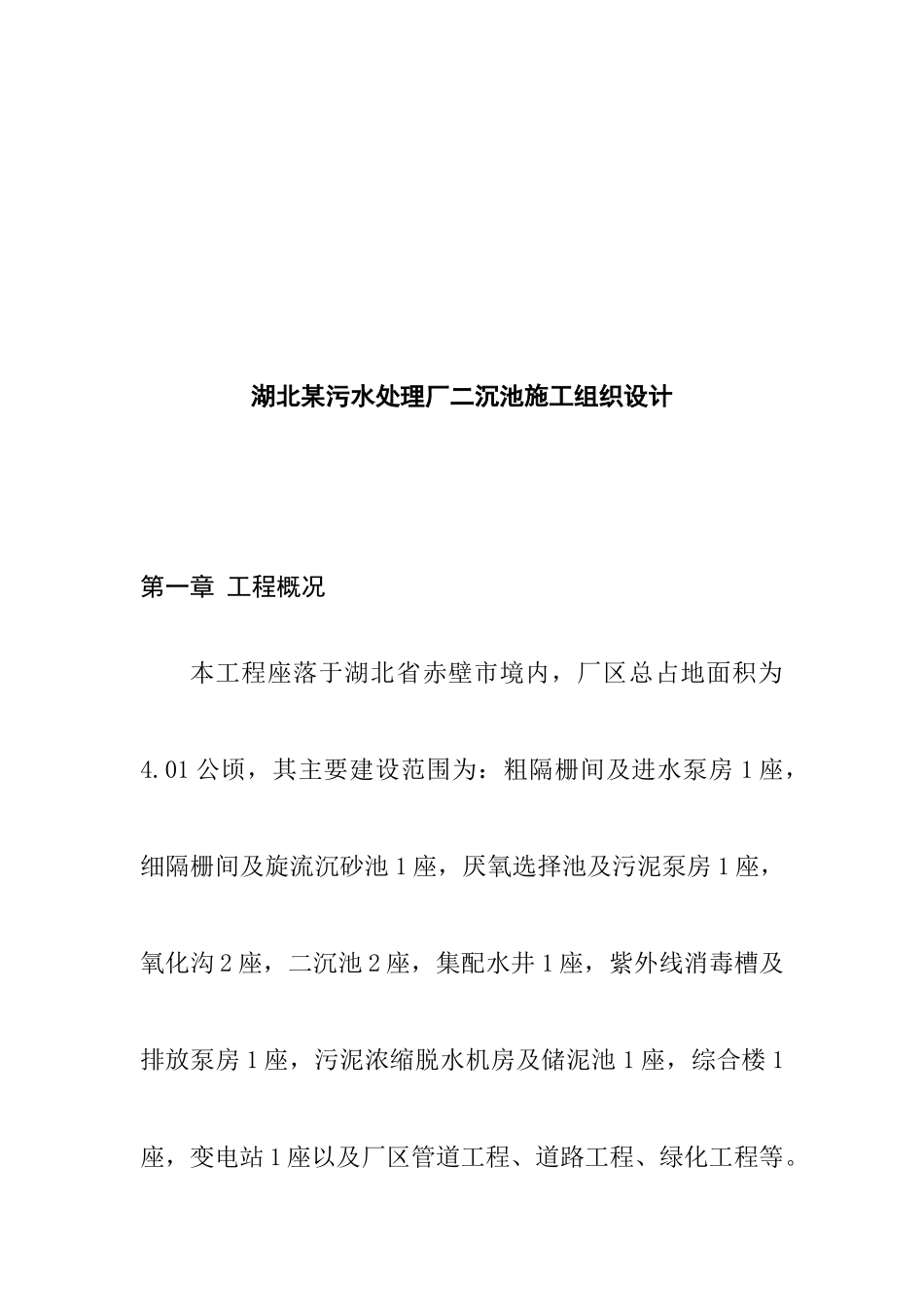 湖北某污水处理厂二沉池施工组织设计

第一章 工程概况

本工程座落于湖北省赤壁市境内，厂区总占地面积为4.01公顷，其主要建设范围为：粗隔栅间及进水泵房1座，细隔栅间及旋流沉砂池1座，厌氧选择池及污泥泵房1座，氧化沟2座，二沉池2座，集配水井1座，紫外线消毒槽及排放泵房1座，污泥浓缩脱水机房及储泥池1座，综合楼1座，变电站1座以及厂区管道工程、道路工程、绿化工程等。